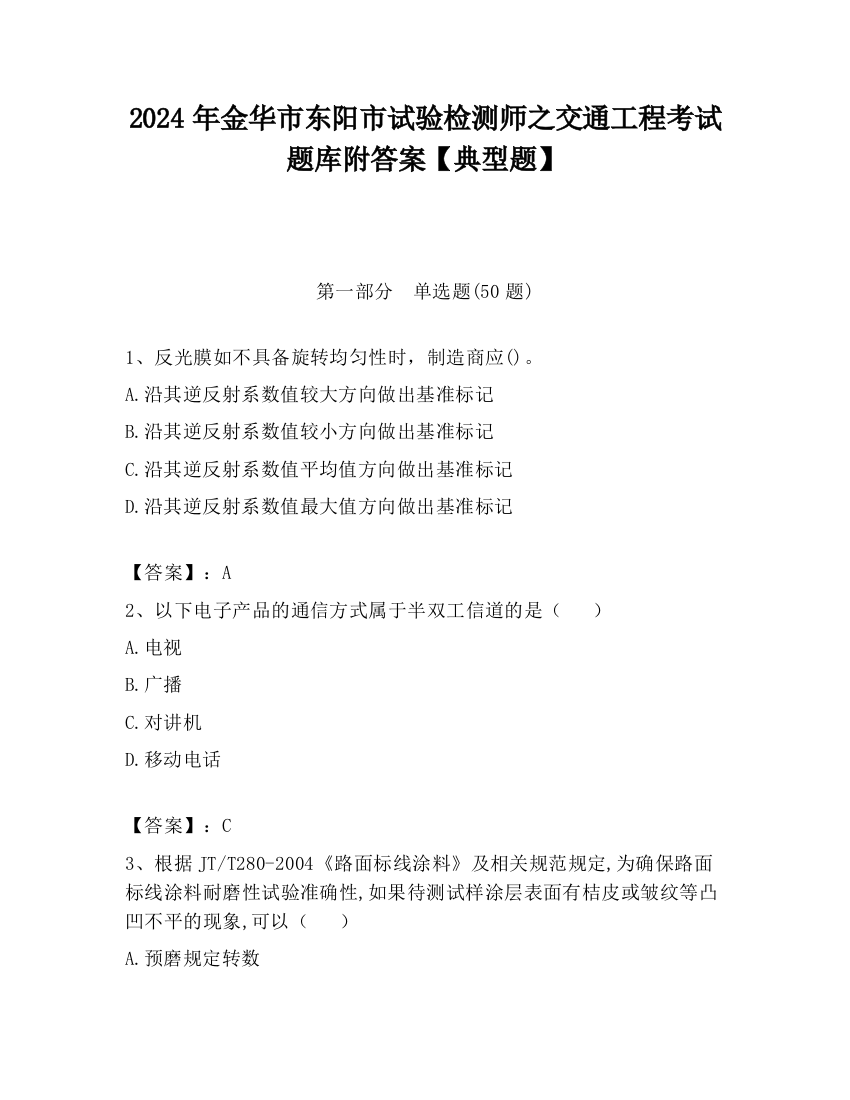 2024 年金华市东阳市试验检测师之交通工程考试题库附答案【典型题】

第一部分　单选题(50 题)

1、反光膜如不具备旋转均匀性时，制造商应()。

A.沿其逆反射系数值较大方向做出基准标记

B.沿其逆反射系数值较小方向做出基准标记

C.沿其逆反射系数值平均值方向做出基准标记

D.沿其逆反射系数值最大值方向做出基准标记

【答案】：A

2、以下电子产品的通信方式属于半双工信道的是（　　）

A.电视

B.广播

C.对讲机

D.移动电话

【答案】：C

3、根据 JT/T280-2004《路面标线涂料》及相关规范规定,为确保路面标线涂料耐磨性试验准确性,如果待测试样涂层表面有桔皮或皱纹等凸凹不平的现象,可以（　　）

A.预磨规定转数